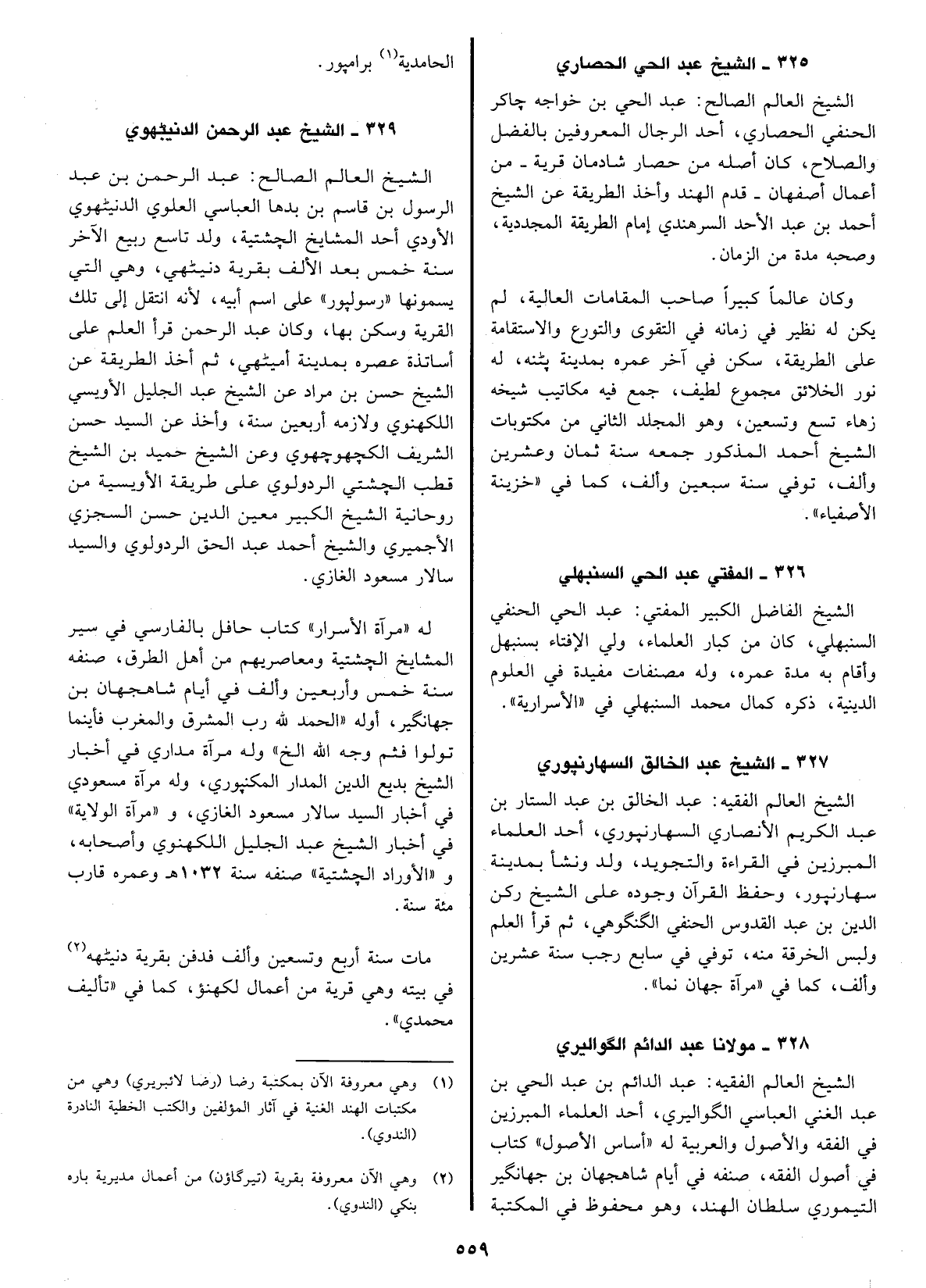 ٣٢٥ ـ الشيخ عبد الحي الحصاري

الشيخ العالم الصالح: عبد الحي بن خواجه چاكر الحنفي الحصاري، أحد الرجال المعروفين بالفضل والصلاح، كان أصله من حصار شادمان قرية ـ من أعمال أصفهان ـ قدم الهند وأخذ الطريقة عن الشيخ أحمد بن عبد الأحد السرهندي إمام الطريقة المجددية، وصحبه مدة من الزمان.

وكان عالماً كبيراً صاحب المقامات العالية، لم يكن له نظير في زمانه في التقوى والتورع والاستقامة على الطريقة، سكن في آخر عمره بمدينة پٹنه، له نور الخلائق مجموع لطيف، جمع فيه مكاتيب شيخه زهاء تسع وتسعين، وهو المجلد الثاني من مكتوبات الشيخ أحمد المذكور جمعه سنة ثمان وعشرين وألف، توفي سنة سبعين وألف، كما في «خزينة الأصفياء».

٣٢٦ ـ المفتي عبد الحي السنبهلي

الشيخ الفاضل الكبير المفتي: عبد الحي الحنفي السنبهلي، كان من كبار العلماء، ولي الإفتاء بسنبهل وأقام به مدة عمره، وله مصنفات مفيدة في العلوم الدينية، ذكره كمال محمد السنبهلي في «الأسرارية».

٣٢٧ ـ الشيخ عبد الخالق السهارنپوري

الشيخ العالم الفقيه: عبد الخالق بن عبد الستار بن عبد الكريم الأنصاري السهارنپوري، أحد العلماء المبرزين في القراءة والتجويد، ولد ونشأ بمدينة سهارنپور، وحفظ القرآن وجوده على الشيخ ركن الدين بن عبد القدوس الحنفي الگنگوهي، ثم قرأ العلم ولبس الخرقة منه، توفي في سابع رجب سنة عشرين وألف، كما في «مرآة جهان نما».

٣٢٨ ـ مولانا عبد الدائم الگواليري

الشيخ العالم الفقيه: عبد الدائم بن عبد الحي بن عبد الغني العباسي الگواليري، أحد العلماء المبرزين في الفقه والأصول والعربية له «أساس الأصول» كتاب في أصول الفقه، صنفه في أيام شاهجهان بن جهانگير التيموري سلطان الهند، وهو محفوظ في المكتبة

الحامدية$^{(١)}$ برامپور.

٣٢٩ ـ الشيخ عبد الرحمن الدنيٹهوي

الشيخ العالم الصالح: عبد الرحمن بن عبد الرسول بن قاسم بن بدها العباسي العلوي الدنيٹهوي الأودي أحد المشايخ الچشتية، ولد تاسع ربيع الآخر سنة خمس بعد الألف بقرية دنيٹهي، وهي التي يسمونها «رسولپور» على اسم أبيه، لأنه انتقل إلى تلك القرية وسكن بها، وكان عبد الرحمن قرأ العلم على أساتذة عصره بمدينة أميٹهي، ثم أخذ الطريقة عن الشيخ حسن بن مراد عن الشيخ عبد الجليل الأويسي اللكهنوي ولازمه أربعين سنة، وأخذ عن السيد حسن الشريف الكچهوچهوي وعن الشيخ حميد بن الشيخ قطب الچشتي الردولوي على طريقة الأويسية من روحانية الشيخ الكبير معين الدين حسن السجزي الأجميري والشيخ أحمد عبد الحق الردولوي والسيد سالار مسعود الغازي.

له «مرآة الأسرار» كتاب حافل بالفارسي في سير المشايخ الچشتية ومعاصريهم من أهل الطرق، صنفه سنة خمس وأربعين وألف في أيام شاهجهان بن جهانگير، أوله «الحمد لله رب المشرق والمغرب فأينما تولوا فثم وجه الله الخ» وله مرآة مداري في أخبار الشيخ بديع الدين المدار المكنپوري، وله مرآة مسعودي في أخبار السيد سالار مسعود الغازي، و «مرآة الولاية» في أخبار الشيخ عبد الجليل اللكهنوي وأصحابه، و «الأوراد الچشتية» صنفه سنة ١٠٣٢هـ وعمره قارب مئة سنة.

مات سنة أربع وتسعين وألف فدفن بقرية دنيٹهه$^{(٢)}$ في بيته وهي قرية من أعمال لكهنؤ، كما في «تأليف محمدي».

(١) وهي معروفة الآن بمكتبة رضا (رضا لائبريري) وهي من مكتبات الهند الغنية في آثار المؤلفين والكتب الخطية النادرة (الندوي).

(٢) وهي الآن معروفة بقرية (تيرگاؤن) من أعمال مديرية باره بنكي (الندوي).

٥٥٩